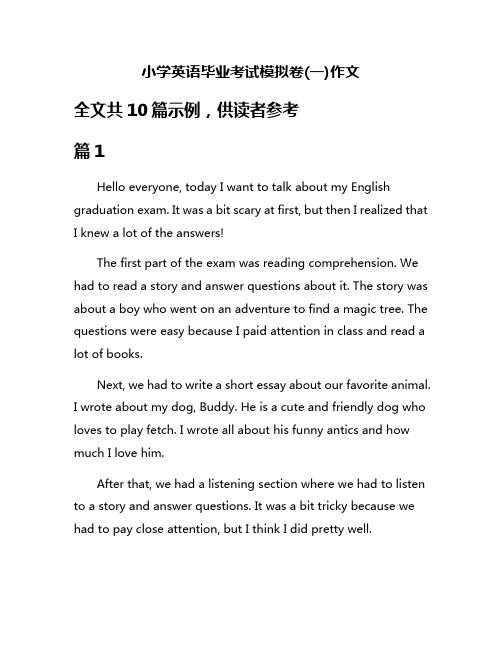 小学英语毕业考试模拟卷(一)作文

全文共10篇示例，供读者参考

篇1

Hello everyone, today I want to talk about my English graduation exam. It was a bit scary at first, but then I realized that I knew a lot of the answers!

The first part of the exam was reading comprehension. We had to read a story and answer questions about it. The story was about a boy who went on an adventure to find a magic tree. The questions were easy because I paid attention in class and read a lot of books.

Next, we had to write a short essay about our favorite animal. I wrote about my dog, Buddy. He is a cute and friendly dog who loves to play fetch. I wrote all about his funny antics and how much I love him.

After that, we had a listening section where we had to listen to a story and answer questions. It was a bit tricky because we had to pay close attention, but I think I did pretty well.